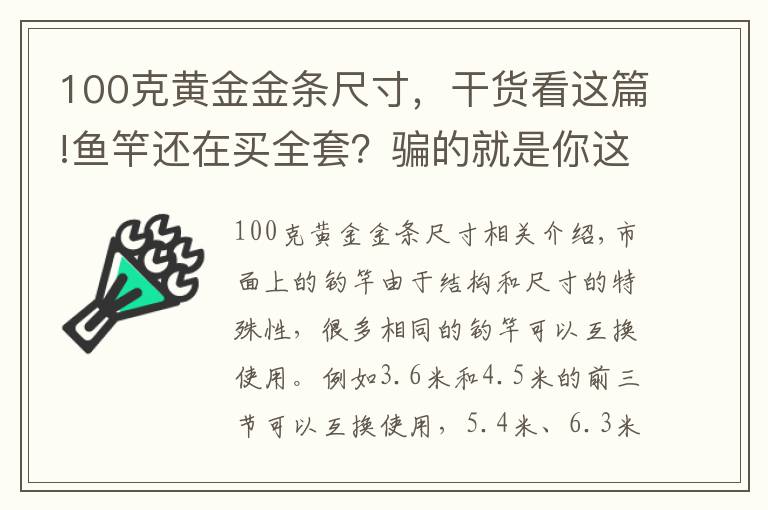 100克黄金金条尺寸，干货看这篇!鱼竿还在买全套？骗的就是你这

100克黄金金条尺寸相关介绍，市面上的钓竿由于结构和尺寸的特殊性，很多相同的钓竿可以互换使用。例如3.6米和4.5米的前三节可以互换使用，5.4米、6.3米